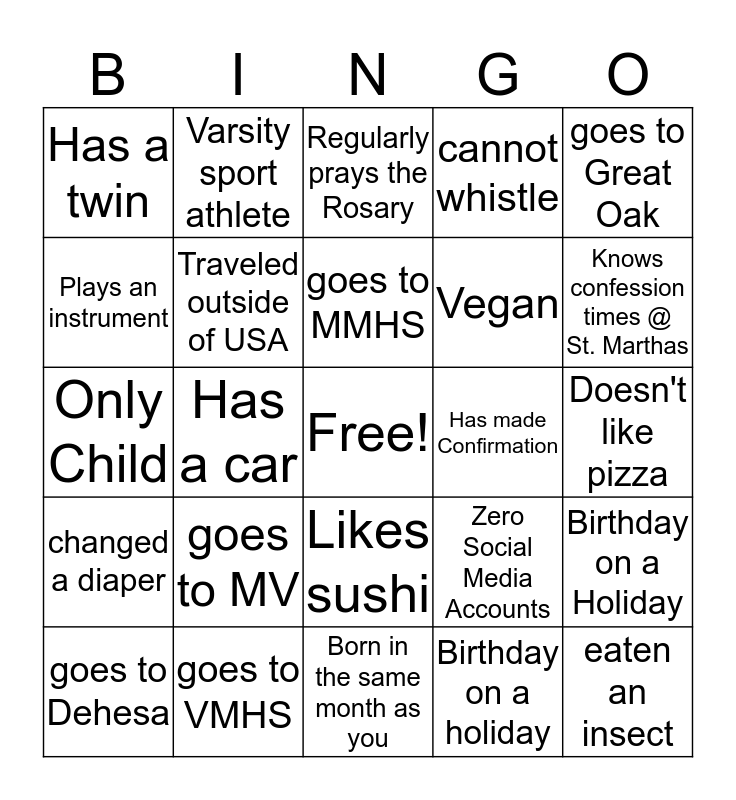 | B | I | N | G | O |
|---|---|---|---|---|
| Has a twin | Varsity sport athlete | Regularly prays the Rosary | cannot whistle | goes to Great Oak |
| Plays an instrument | Traveled outside of USA | goes to MMHS | Vegan | Knows confession times @ St. Marthas |
| Only Child | Has a car | Free! | Has made Confirmation | Doesn't like pizza |
| changed a diaper | goes to MV | Likes sushi | Zero Social Media Accounts | Birthday on a Holiday |
| goes to Dehesa | goes to VMHS | Born in the same month as you | Birthday on a holiday | eaten an insect |